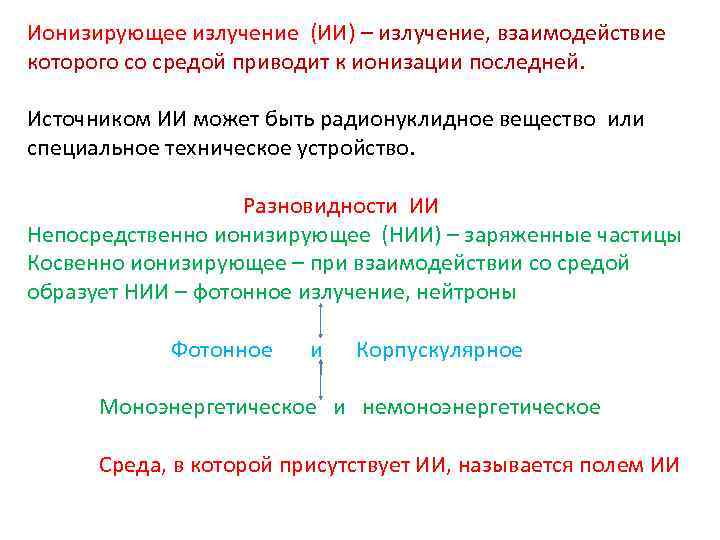 Ионизирующее излучение (ИИ) – излучение, взаимодействие которого со средой приводит к ионизации последней.

Источником ИИ может быть радионуклидное вещество или специальное техническое устройство.

Разновидности ИИ

Непосредственно ионизирующее (НИИ) – заряженные частицы
Косвенно ионизирующее – при взаимодействии со средой образует НИИ – фотонное излучение, нейтроны

Фотонное и Корпускулярное

Моноэнергетическое и немоноэнергетическое

Среда, в которой присутствует ИИ, называется полем ИИ